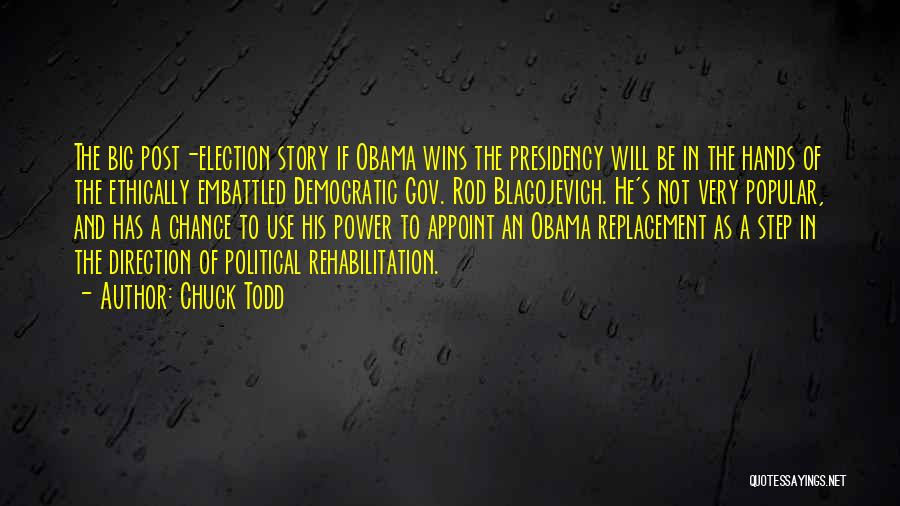 The big post-election story if Obama wins the presidency will be in the hands of the ethically embattled Democratic Gov. Rod Blagojevich. He's not very popular, and has a chance to use his power to appoint an Obama replacement as a step in the direction of political rehabilitation.
- Author: Chuck Todd

QUOTESSAYINGS.NET